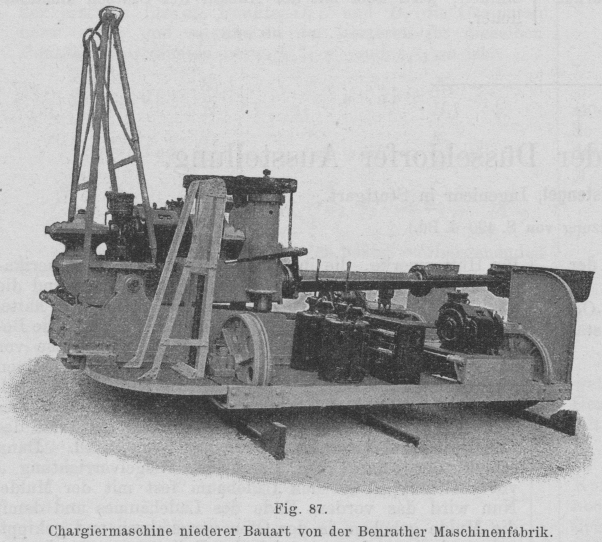 Fig. 87.
Chargiermaschine niederer Bauart von der Benrather Maschinenfabrik.